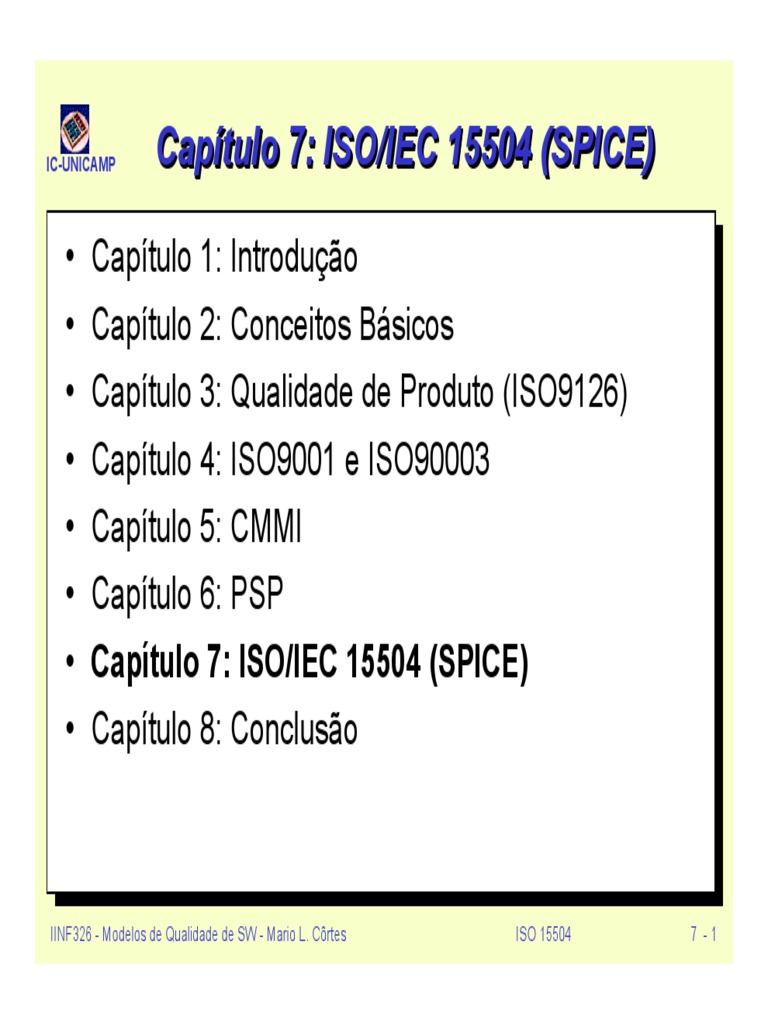 IC-UNICAMP

Capítulo 7: ISO/IEC 15504 (SPICE)

• Capítulo 1: Introdução
• Capítulo 2: Conceitos Básicos
• Capítulo 3: Qualidade de Produto (ISO9126)
• Capítulo 4: ISO9001 e ISO90003
• Capítulo 5: CMMI
• Capítulo 6: PSP
• Capítulo 7: ISO/IEC 15504 (SPICE)
• Capítulo 8: Conclusão

IINF326 - Modelos de Qualidade de SW - Mario L. Côrtes ISO 15504 7 - 1